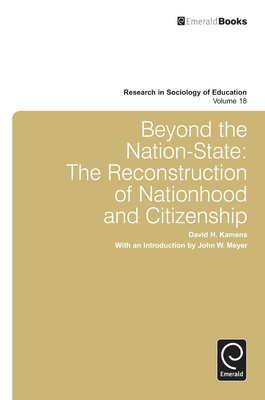 EmeraldBooks

Research in Sociology of Education
Volume 18

Beyond the Nation-State: The Reconstruction of Nationhood and Citizenship

David H. Kamens

With an Introduction by John W. Meyer

Emerald